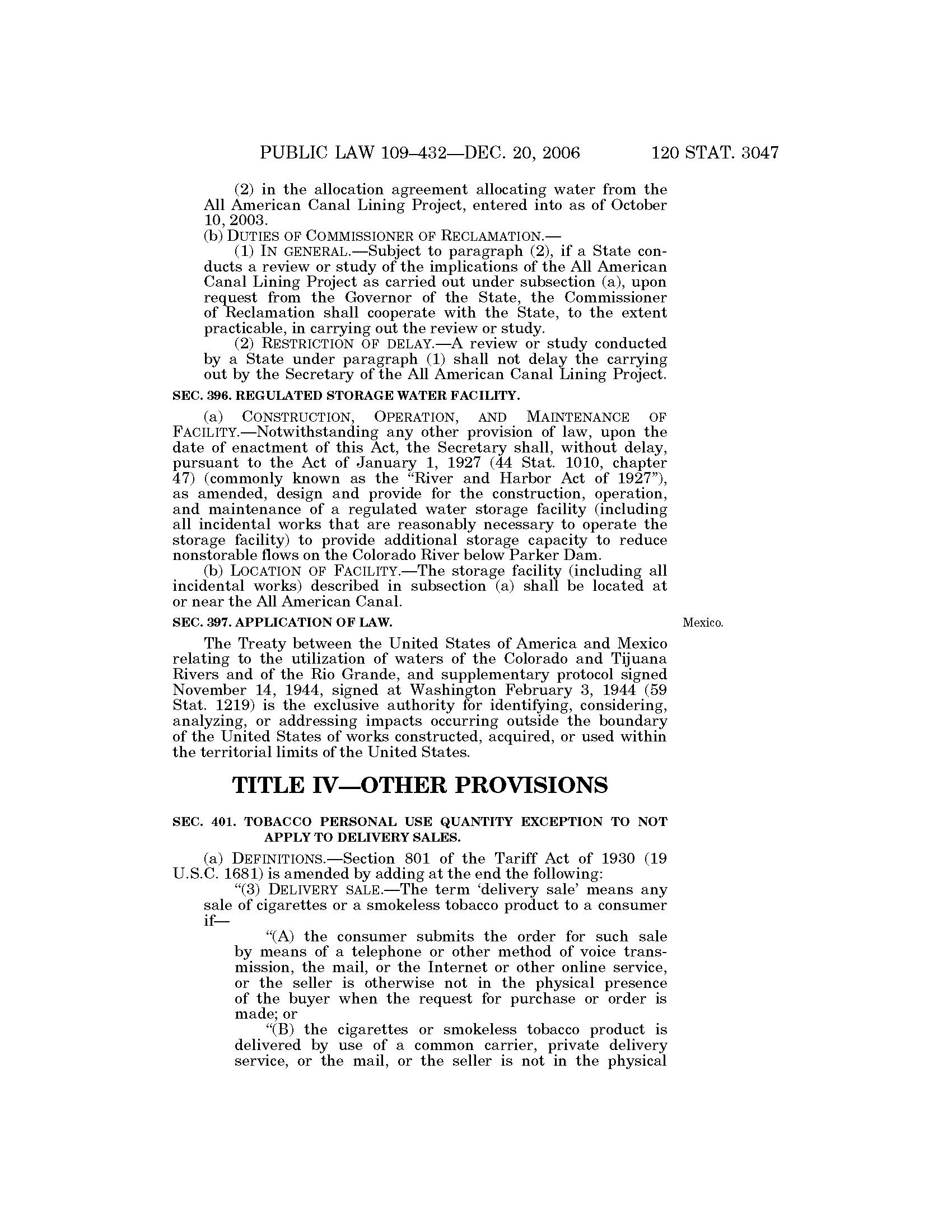 PUBLIC LAW 109–432—DEC. 20, 2006 120 STAT. 3047

(2) in the allocation agreement allocating water from the All American Canal Lining Project, entered into as of October 10, 2003.

(b) DUTIES OF COMMISSIONER OF RECLAMATION.—

(1) IN GENERAL.—Subject to paragraph (2), if a State conducts a review or study of the implications of the All American Canal Lining Project as carried out under subsection (a), upon request from the Governor of the State, the Commissioner of Reclamation shall cooperate with the State, to the extent practicable, in carrying out the review or study.

(2) RESTRICTION OF DELAY.—A review or study conducted by a State under paragraph (1) shall not delay the carrying out by the Secretary of the All American Canal Lining Project.

SEC. 396. REGULATED STORAGE WATER FACILITY.

(a) CONSTRUCTION, OPERATION, AND MAINTENANCE OF FACILITY.—Notwithstanding any other provision of law, upon the date of enactment of this Act, the Secretary shall, without delay, pursuant to the Act of January 1, 1927 (44 Stat. 1010, chapter 47) (commonly known as the "River and Harbor Act of 1927"), as amended, design and provide for the construction, operation, and maintenance of a regulated water storage facility (including all incidental works that are reasonably necessary to operate the storage facility) to provide additional storage capacity to reduce nonstorable flows on the Colorado River below Parker Dam.

(b) LOCATION OF FACILITY.—The storage facility (including all incidental works) described in subsection (a) shall be located at or near the All American Canal.

SEC. 397. APPLICATION OF LAW.

Mexico.

The Treaty between the United States of America and Mexico relating to the utilization of waters of the Colorado and Tijuana Rivers and of the Rio Grande, and supplementary protocol signed November 14, 1944, signed at Washington February 3, 1944 (59 Stat. 1219) is the exclusive authority for identifying, considering, analyzing, or addressing impacts occurring outside the boundary of the United States of works constructed, acquired, or used within the territorial limits of the United States.

TITLE IV—OTHER PROVISIONS

SEC. 401. TOBACCO PERSONAL USE QUANTITY EXCEPTION TO NOT APPLY TO DELIVERY SALES.

(a) DEFINITIONS.—Section 801 of the Tariff Act of 1930 (19 U.S.C. 1681) is amended by adding at the end the following:

"(3) DELIVERY SALE.—The term 'delivery sale' means any sale of cigarettes or a smokeless tobacco product to a consumer if—

"(A) the consumer submits the order for such sale by means of a telephone or other method of voice transmission, the mail, or the Internet or other online service, or the seller is otherwise not in the physical presence of the buyer when the request for purchase or order is made; or

"(B) the cigarettes or smokeless tobacco product is delivered by use of a common carrier, private delivery service, or the mail, or the seller is not in the physical